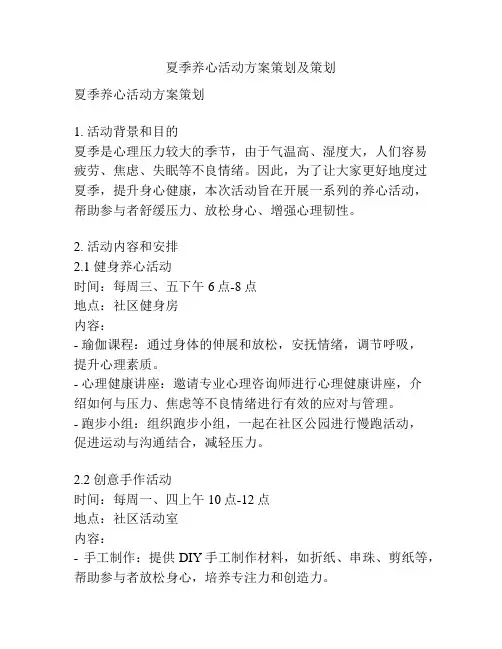 夏季养心活动方案策划及策划

夏季养心活动方案策划

1. 活动背景和目的
夏季是心理压力较大的季节，由于气温高、湿度大，人们容易疲劳、焦虑、失眠等不良情绪。因此，为了让大家更好地度过夏季，提升身心健康，本次活动旨在开展一系列的养心活动，帮助参与者舒缓压力、放松身心、增强心理韧性。

2. 活动内容和安排
2.1 健身养心活动
时间：每周三、五下午 6 点-8 点
地点：社区健身房
内容：
- 瑜伽课程：通过身体的伸展和放松，安抚情绪，调节呼吸，提升心理素质。
- 心理健康讲座：邀请专业心理咨询师进行心理健康讲座，介绍如何与压力、焦虑等不良情绪进行有效的应对与管理。
- 跑步小组：组织跑步小组，一起在社区公园进行慢跑活动，促进运动与沟通结合，减轻压力。

2.2 创意手作活动
时间：每周一、四上午 10 点-12 点
地点：社区活动室
内容：
- 手工制作：提供 DIY 手工制作材料，如折纸、串珠、剪纸等，帮助参与者放松身心，培养专注力和创造力。